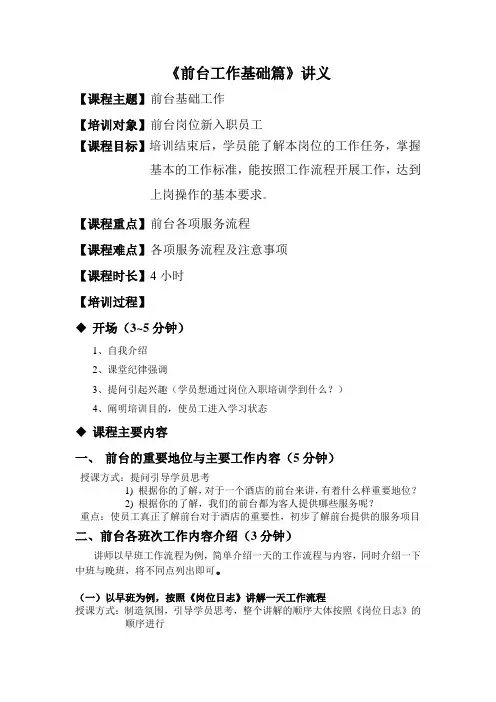 《前台工作基础篇》讲义

【课程主题】前台基础工作

【培训对象】前台岗位新入职员工

【课程目标】培训结束后，学员能了解本岗位的工作任务，掌握基本的工作标准，能按照工作流程开展工作，达到上岗操作的基本要求。

【课程重点】前台各项服务流程

【课程难点】各项服务流程及注意事项

【课程时长】4 小时

【培训过程】

◆ 开场（3~5 分钟）

1、自我介绍

2、课堂纪律强调

3、提问引起兴趣（学员想通过岗位入职培训学到什么？）

4、阐明培训目的，使员工进入学习状态

◆ 课程主要内容

一、 前台的重要地位与主要工作内容（5 分钟）

授课方式：提问引导学员思考

1) 根据你的了解，对于一个酒店的前台来讲，有着什么样重要地位？

2) 根据你的了解，我们的前台都为客人提供哪些服务呢？

重点：使员工真正了解前台对于酒店的重要性，初步了解前台提供的服务项目

二、前台各班次工作内容介绍（3 分钟）

讲师以早班工作流程为例，简单介绍一天的工作流程与内容，同时介绍一下中班与晚班，将不同点列出即可。

（一）以早班为例，按照《岗位日志》讲解一天工作流程

授课方式：制造氛围，引导学员思考，整个讲解的顺序大体按照《岗位日志》的顺序进行